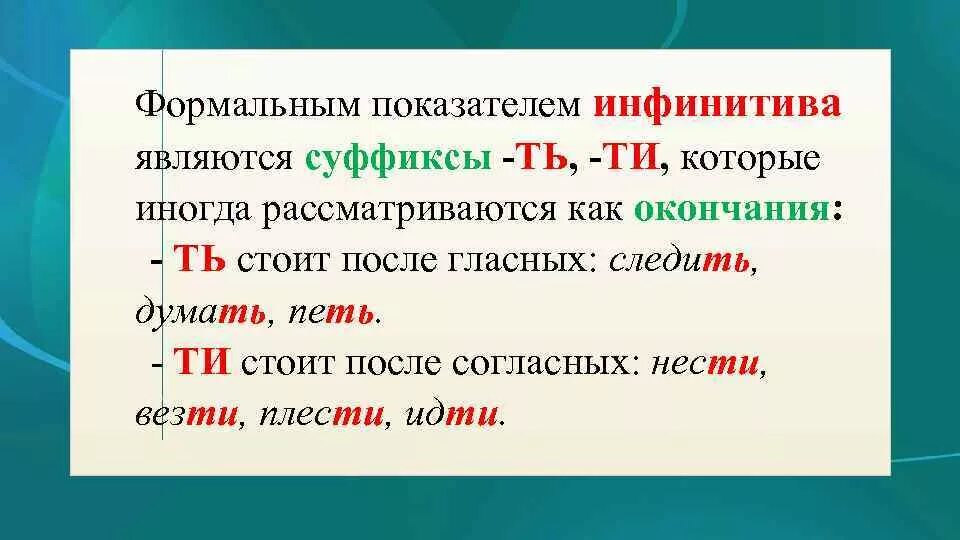 Формальным показателем инфинитива являются суффиксы -ТЬ, -ТИ, которые иногда рассматриваются как окончания:

- ТЬ стоит после гласных: следить, думать, петь.

- ТИ стоит после согласных: нести, везти, плести, идти.